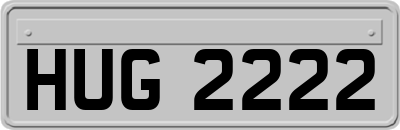 HUG 2222